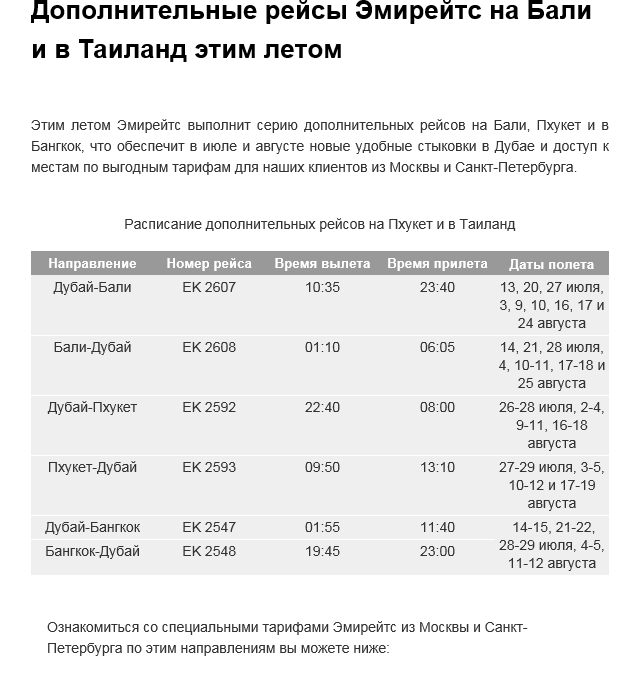 Дополнительные рейсы Эмирейтс на Бали и в Таиланд этим летом

Этим летом Эмирейтс выполнит серию дополнительных рейсов на Бали, Пхукет и в Бангкок, что обеспечит в июле и августе новые удобные стыковки в Дубае и доступ к местам по выгодным тарифам для наших клиентов из Москвы и Санкт-Петербурга.

Расписание дополнительных рейсов на Пхукет и в Таиланд

| Направление | Номер рейса | Время вылета | Время прилета | Даты полета |
|---|---|---|---|---|
| Дубай-Бали | EK 2607 | 10:35 | 23:40 | 13, 20, 27 июля, 3, 9, 10, 16, 17 и 24 августа |
| Бали-Дубай | EK 2608 | 01:10 | 06:05 | 14, 21, 28 июля, 4, 10-11, 17-18 и 25 августа |
| Дубай-Пхукет | EK 2592 | 22:40 | 08:00 | 26-28 июля, 2-4, 9-11, 16-18 августа |
| Пхукет-Дубай | EK 2593 | 09:50 | 13:10 | 27-29 июля, 3-5, 10-12 и 17-19 августа |
| Дубай-Бангкок | EK 2547 | 01:55 | 11:40 | 14-15, 21-22, 28-29 июля, 4-5, 11-12 августа |
| Бангкок-Дубай | EK 2548 | 19:45 | 23:00 | |

Ознакомиться со специальными тарифами Эмирейтс из Москвы и Санкт-Петербурга по этим направлениям вы можете ниже: